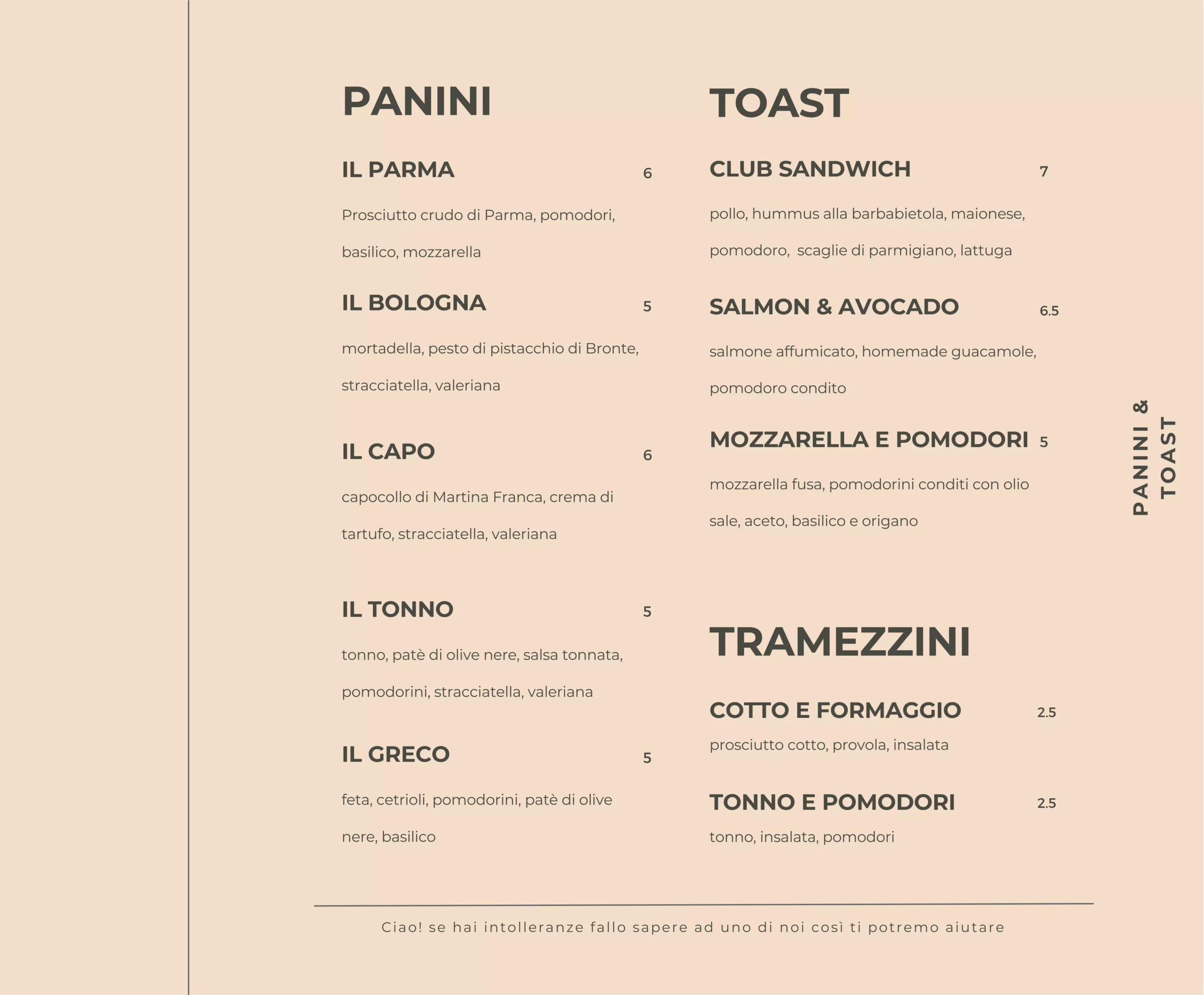 PANINI

IL PARMA 6

Prosciutto crudo di Parma, pomodori, basilico, mozzarella

IL BOLOGNA 5

mortadella, pesto di pistacchio di Bronte, stracciatella, valeriana

IL CAPO 6

capocollo di Martina Franca, crema di tartufo, stracciatella, valeriana

IL TONNO 5

tonno, patè di olive nere, salsa tonnata, pomodorini, stracciatella, valeriana

IL GRECO 5

feta, cetrioli, pomodorini, patè di olive nere, basilico

TOAST

CLUB SANDWICH 7

pollo, hummus alla barbabietola, maionese, pomodoro, scaglie di parmigiano, lattuga

SALMON & AVOCADO 6.5

salmone affumicato, homemade guacamole, pomodoro condito

MOZZARELLA E POMODORI 5

mozzarella fusa, pomodorini conditi con olio sale, aceto, basilico e origano

TRAMEZZINI

COTTO E FORMAGGIO 2.5

prosciutto cotto, provola, insalata

TONNO E POMODORI 2.5

tonno, insalata, pomodori

PANINI & TOAST

Ciao! se hai intolleranze fallo sapere ad uno di noi così ti potremo aiutare